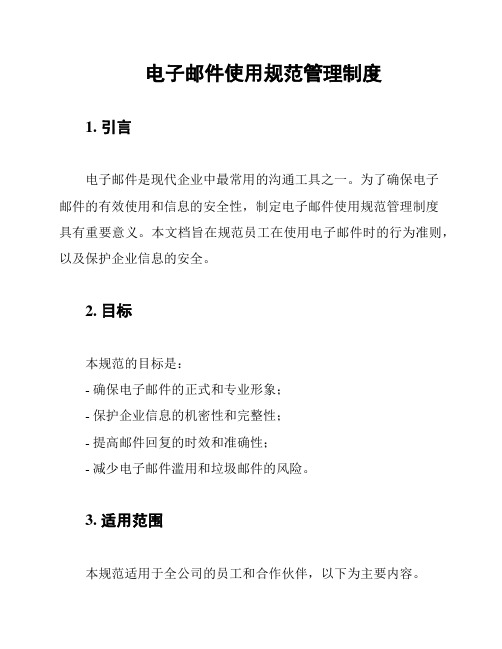 电子邮件使用规范管理制度

1. 引言

电子邮件是现代企业中最常用的沟通工具之一。为了确保电子邮件的有效使用和信息的安全性，制定电子邮件使用规范管理制度具有重要意义。本文档旨在规范员工在使用电子邮件时的行为准则，以及保护企业信息的安全。

2. 目标

本规范的目标是：
- 确保电子邮件的正式和专业形象；
- 保护企业信息的机密性和完整性；
- 提高邮件回复的时效和准确性；
- 减少电子邮件滥用和垃圾邮件的风险。

3. 适用范围

本规范适用于全公司的员工和合作伙伴，以下为主要内容。